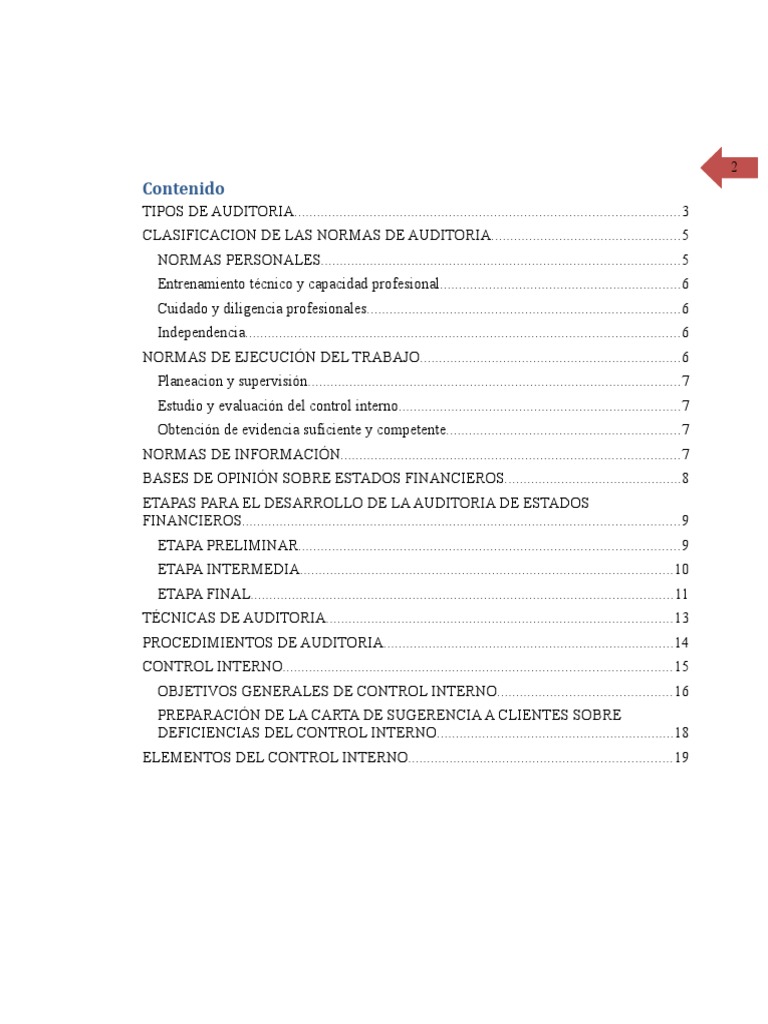 2

Contenido

TIPOS DE AUDITORIA 3

CLASIFICACION DE LAS NORMAS DE AUDITORIA 5

NORMAS PERSONALES 5

Entrenamiento técnico y capacidad profesional 6

Cuidado y diligencia profesionales 6

Independencia 6

NORMAS DE EJECUCIÓN DEL TRABAJO 6

Planeacion y supervisión 7

Estudio y evaluación del control interno 7

Obtención de evidencia suficiente y competente 7

NORMAS DE INFORMACIÓN 7

BASES DE OPINIÓN SOBRE ESTADOS FINANCIEROS 8

ETAPAS PARA EL DESARROLLO DE LA AUDITORIA DE ESTADOS FINANCIEROS 9

ETAPA PRELIMINAR 9

ETAPA INTERMEDIA 10

ETAPA FINAL 11

TÉCNICAS DE AUDITORIA 13

PROCEDIMIENTOS DE AUDITORIA 14

CONTROL INTERNO 15

OBJETIVOS GENERALES DE CONTROL INTERNO 16

PREPARACIÓN DE LA CARTA DE SUGERENCIA A CLIENTES SOBRE DEFICIENCIAS DEL CONTROL INTERNO 18

ELEMENTOS DEL CONTROL INTERNO 19